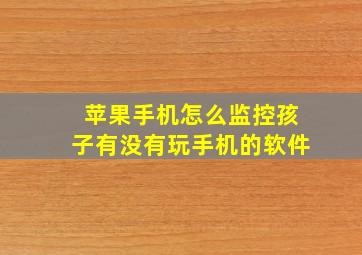 苹果手机怎么监控孩子有没有玩手机的软件